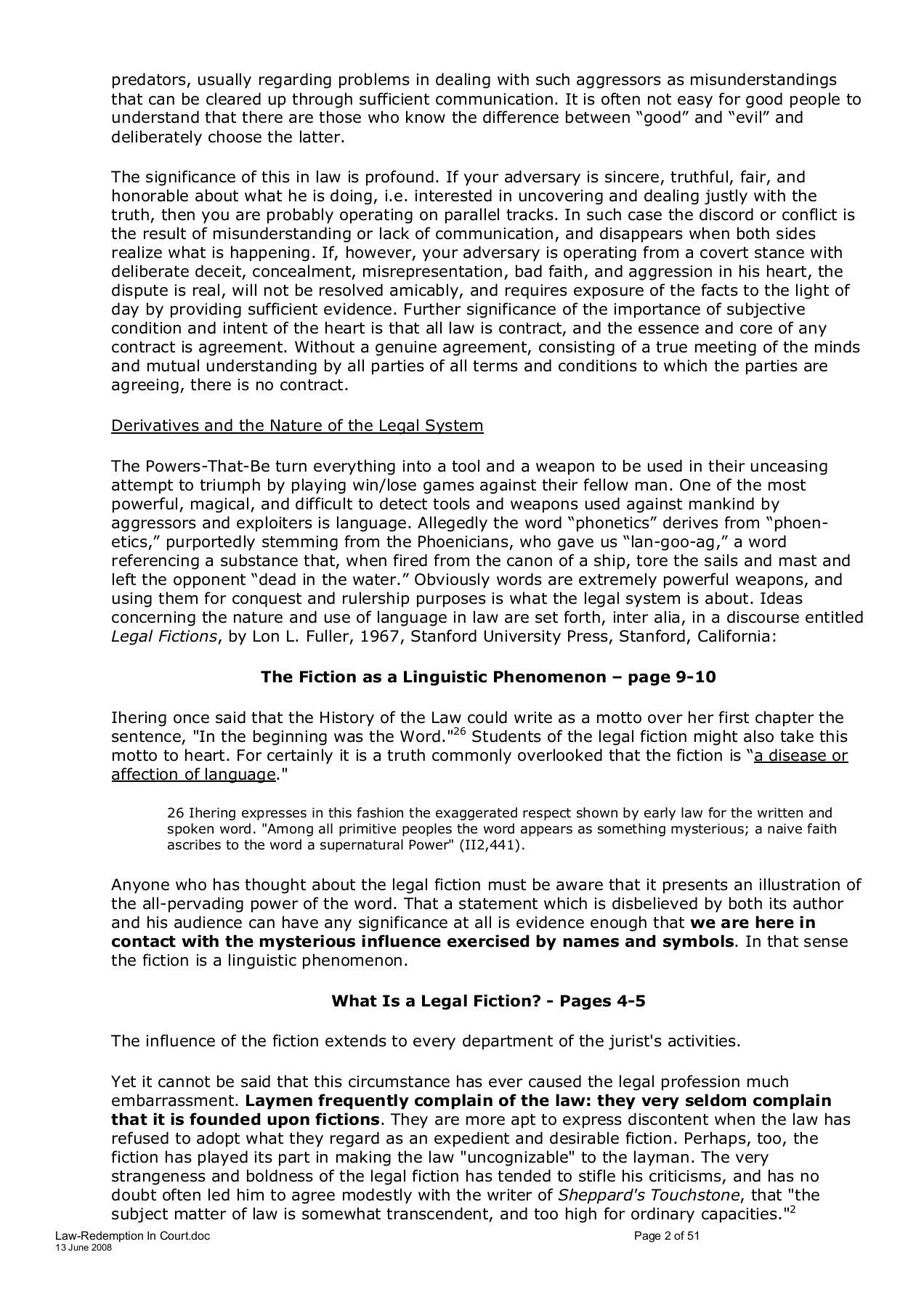 predators, usually regarding problems in dealing with such aggressors as misunderstandings that can be cleared up through sufficient communication. It is often not easy for good people to understand that there are those who know the difference between “good” and “evil” and deliberately choose the latter.

The significance of this in law is profound. If your adversary is sincere, truthful, fair, and honorable about what he is doing, i.e. interested in uncovering and dealing justly with the truth, then you are probably operating on parallel tracks. In such case the discord or conflict is the result of misunderstanding or lack of communication, and disappears when both sides realize what is happening. If, however, your adversary is operating from a covert stance with deliberate deceit, concealment, misrepresentation, bad faith, and aggression in his heart, the dispute is real, will not be resolved amicably, and requires exposure of the facts to the light of day by providing sufficient evidence. Further significance of the importance of subjective condition and intent of the heart is that all law is contract, and the essence and core of any contract is agreement. Without a genuine agreement, consisting of a true meeting of the minds and mutual understanding by all parties of all terms and conditions to which the parties are agreeing, there is no contract.

Derivatives and the Nature of the Legal System

The Powers-That-Be turn everything into a tool and a weapon to be used in their unceasing attempt to triumph by playing win/lose games against their fellow man. One of the most powerful, magical, and difficult to detect tools and weapons used against mankind by aggressors and exploiters is language. Allegedly the word “phonetics” derives from “phoen-etics,” purportedly stemming from the Phoenicians, who gave us “lan-goo-ag,” a word referencing a substance that, when fired from the canon of a ship, tore the sails and mast and left the opponent “dead in the water.” Obviously words are extremely powerful weapons, and using them for conquest and rulership purposes is what the legal system is about. Ideas concerning the nature and use of language in law are set forth, inter alia, in a discourse entitled Legal Fictions, by Lon L. Fuller, 1967, Stanford University Press, Stanford, California:

The Fiction as a Linguistic Phenomenon – page 9-10

Ihering once said that the History of the Law could write as a motto over her first chapter the sentence, "In the beginning was the Word."$^{26}$ Students of the legal fiction might also take this motto to heart. For certainly it is a truth commonly overlooked that the fiction is “a disease or affection of language."

26 Ihering expresses in this fashion the exaggerated respect shown by early law for the written and spoken word. "Among all primitive peoples the word appears as something mysterious; a naive faith ascribes to the word a supernatural Power" (II2,441).

Anyone who has thought about the legal fiction must be aware that it presents an illustration of the all-pervading power of the word. That a statement which is disbelieved by both its author and his audience can have any significance at all is evidence enough that we are here in contact with the mysterious influence exercised by names and symbols. In that sense the fiction is a linguistic phenomenon.

What Is a Legal Fiction? - Pages 4-5

The influence of the fiction extends to every department of the jurist's activities.

Yet it cannot be said that this circumstance has ever caused the legal profession much embarrassment. Laymen frequently complain of the law: they very seldom complain that it is founded upon fictions. They are more apt to express discontent when the law has refused to adopt what they regard as an expedient and desirable fiction. Perhaps, too, the fiction has played its part in making the law "uncognizable" to the layman. The very strangeness and boldness of the legal fiction has tended to stifle his criticisms, and has no doubt often led him to agree modestly with the writer of Sheppard's Touchstone, that "the subject matter of law is somewhat transcendent, and too high for ordinary capacities."$^{2}$

Law-Redemption In Court.doc
13 June 2008
Page 2 of 51